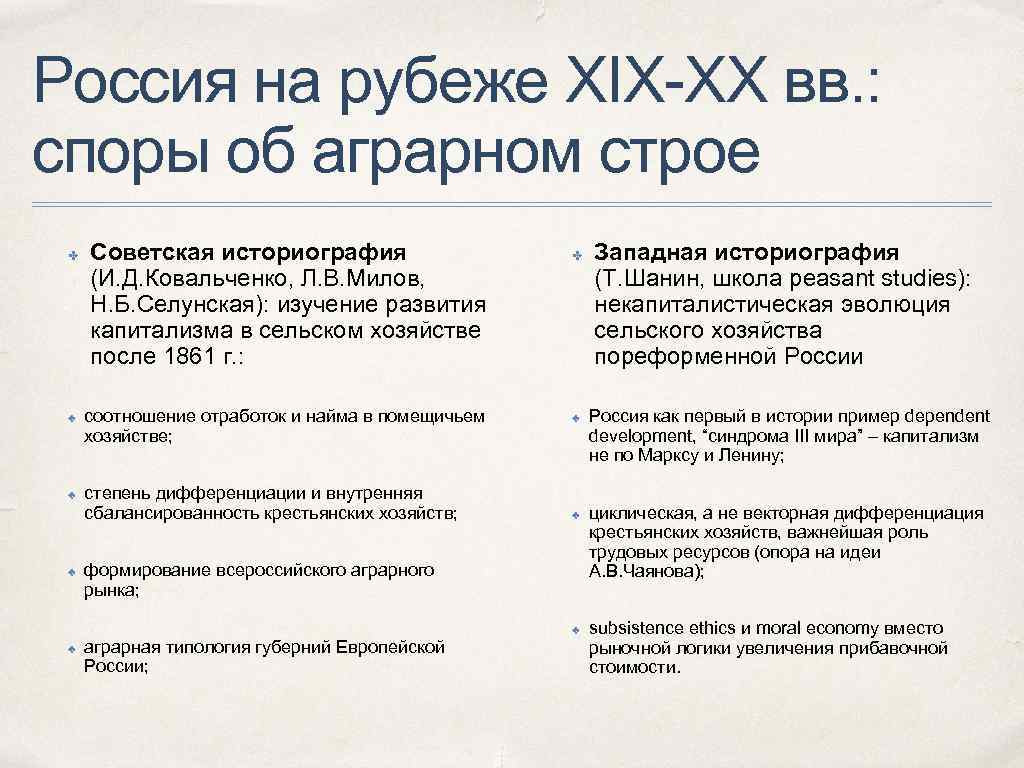 Россия на рубеже XIX-XX вв.: споры об аграрном строе

Советская историография (И.Д.Ковальченко, Л.В.Милов, Н.Б.Селунская): изучение развития капитализма в сельском хозяйстве после 1861 г.:

соотношение отработок и найма в помещичьем хозяйстве;

степень дифференциации и внутренняя сбалансированность крестьянских хозяйств;

формирование всероссийского аграрного рынка;

аграрная типология губерний Европейской России;

Западная историография (Т.Шанин, школа peasant studies): некапиталистическая эволюция сельского хозяйства пореформенной России

Россия как первый в истории пример dependent development, "синдрома III мира" – капитализм не по Марксу и Ленину;

циклическая, а не векторная дифференциация крестьянских хозяйств, важнейшая роль трудовых ресурсов (опора на идеи А.В.Чаянова);

subsistence ethics и moral economy вместо рыночной логики увеличения прибавочной стоимости.